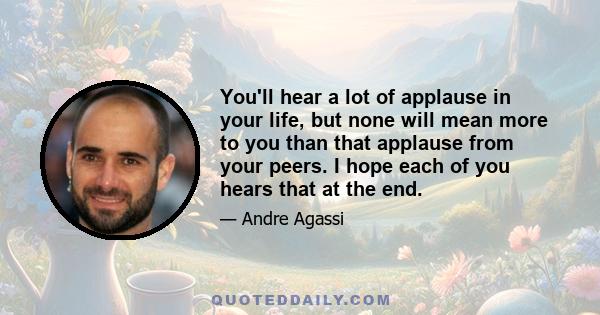 You'll hear a lot of applause in your life, but none will mean more to you than that applause from your peers. I hope each of you hears that at the end.

— Andre Agassi

QUOTEDDAILY.COM